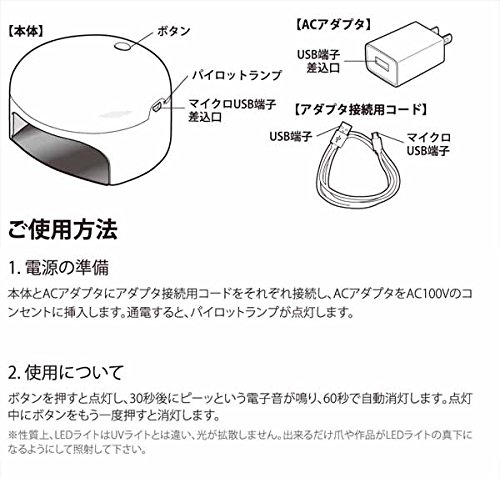 【本体】

ボタン

パイロットランプ

マイクロUSB端子
差込口

【ACアダプタ】

USB端子
差込口

【アダプタ接続用コード】

USB端子

マイクロ
USB端子

ご使用方法

1.電源の準備

本体とACアダプタにアダプタ接続用コードをそれぞれ接続し、ACアダプタをAC100Vのコンセントに挿入します。通電すると、パイロットランプが点灯します。

2.使用について

ボタンを押すと点灯し、30秒後にピーッという電子音が鳴り、60秒で自動消灯します。点灯中にボタンをもう一度押すと消灯します。

※性質上、LEDライトはUVライトとは違い、光が拡散しません。出来るだけ爪や作品がLEDライトの真下になるようにして照射して下さい。